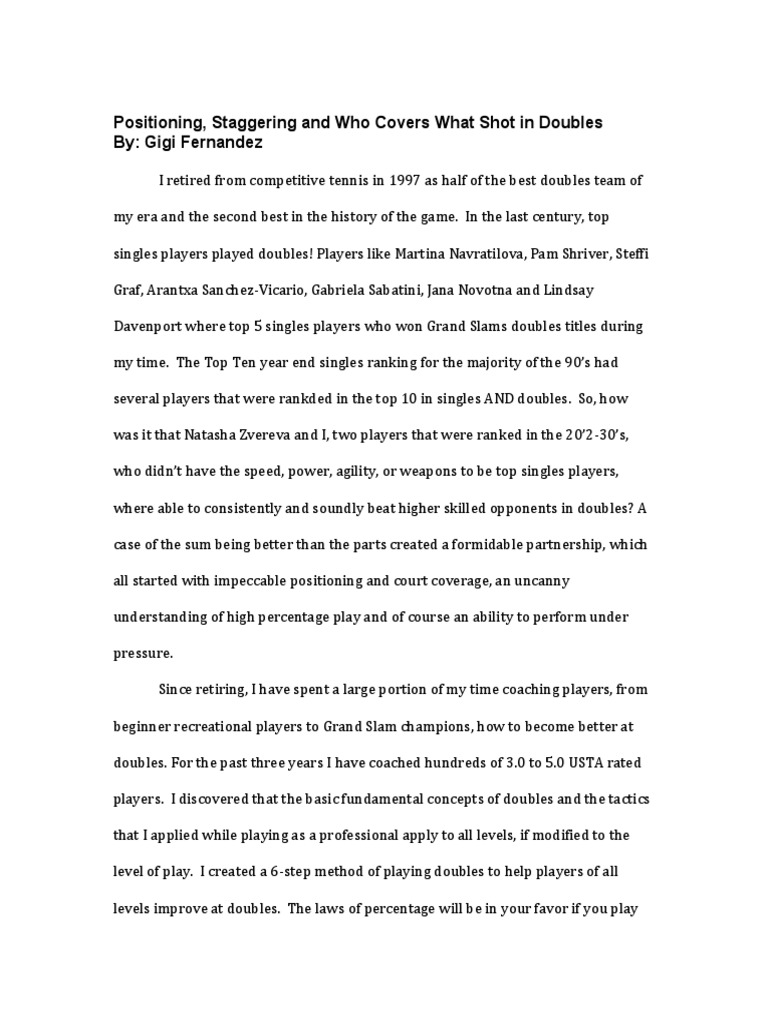 Positioning, Staggering and Who Covers What Shot in Doubles
By: Gigi Fernandez

I retired from competitive tennis in 1997 as half of the best doubles team of my era and the second best in the history of the game. In the last century, top singles players played doubles! Players like Martina Navratilova, Pam Shriver, Steffi Graf, Arantxa Sanchez-Vicario, Gabriela Sabatini, Jana Novotna and Lindsay Davenport where top 5 singles players who won Grand Slams doubles titles during my time. The Top Ten year end singles ranking for the majority of the 90's had several players that were rankded in the top 10 in singles AND doubles. So, how was it that Natasha Zvereva and I, two players that were ranked in the 20'2-30's, who didn't have the speed, power, agility, or weapons to be top singles players, where able to consistently and soundly beat higher skilled opponents in doubles? A case of the sum being better than the parts created a formidable partnership, which all started with impeccable positioning and court coverage, an uncanny understanding of high percentage play and of course an ability to perform under pressure.

Since retiring, I have spent a large portion of my time coaching players, from beginner recreational players to Grand Slam champions, how to become better at doubles. For the past three years I have coached hundreds of 3.0 to 5.0 USTA rated players. I discovered that the basic fundamental concepts of doubles and the tactics that I applied while playing as a professional apply to all levels, if modified to the level of play. I created a 6-step method of playing doubles to help players of all levels improve at doubles. The laws of percentage will be in your favor if you play